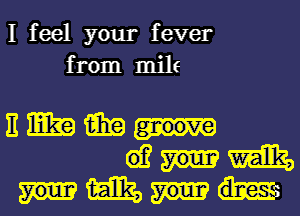 I feel your fever
from mile

I like the groove
of your walk,
your talk, your dress